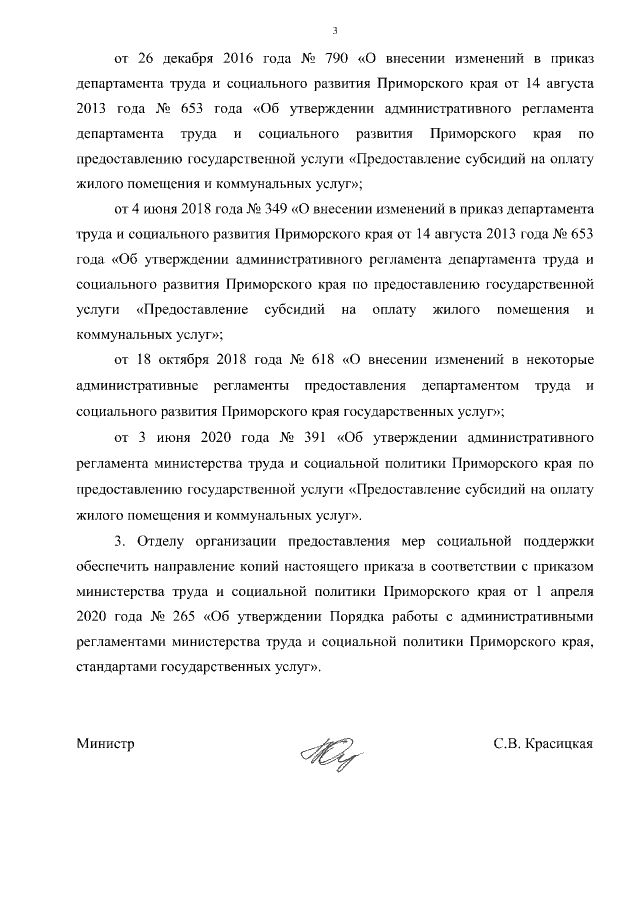 3

от 26 декабря 2016 года № 790 «О внесении изменений в приказ департамента труда и социального развития Приморского края от 14 августа 2013 года № 653 года «Об утверждении административного регламента департамента труда и социального развития Приморского края по предоставлению государственной услуги «Предоставление субсидий на оплату жилого помещения и коммунальных услуг»;

от 4 июня 2018 года № 349 «О внесении изменений в приказ департамента труда и социального развития Приморского края от 14 августа 2013 года № 653 года «Об утверждении административного регламента департамента труда и социального развития Приморского края по предоставлению государственной услуги «Предоставление субсидий на оплату жилого помещения и коммунальных услуг»;

от 18 октября 2018 года № 618 «О внесении изменений в некоторые административные регламенты предоставления департаментом труда и социального развития Приморского края государственных услуг»;

от 3 июня 2020 года № 391 «Об утверждении административного регламента министерства труда и социальной политики Приморского края по предоставлению государственной услуги «Предоставление субсидий на оплату жилого помещения и коммунальных услуг».

3. Отделу организации предоставления мер социальной поддержки обеспечить направление копий настоящего приказа в соответствии с приказом министерства труда и социальной политики Приморского края от 1 апреля 2020 года № 265 «Об утверждении Порядка работы с административными регламентами министерства труда и социальной политики Приморского края, стандартами государственных услуг».

Министр

С.В. Красицкая